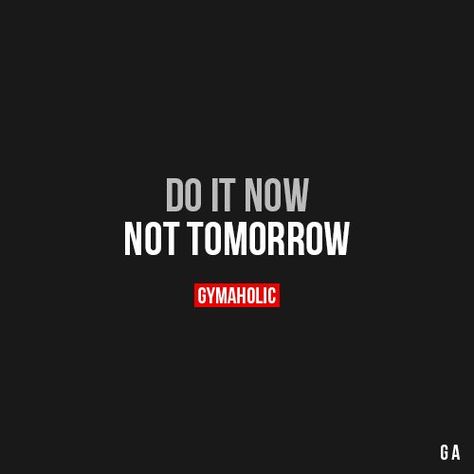 DO IT NOW
NOT TOMORROW

GYMAHOLIC

GA